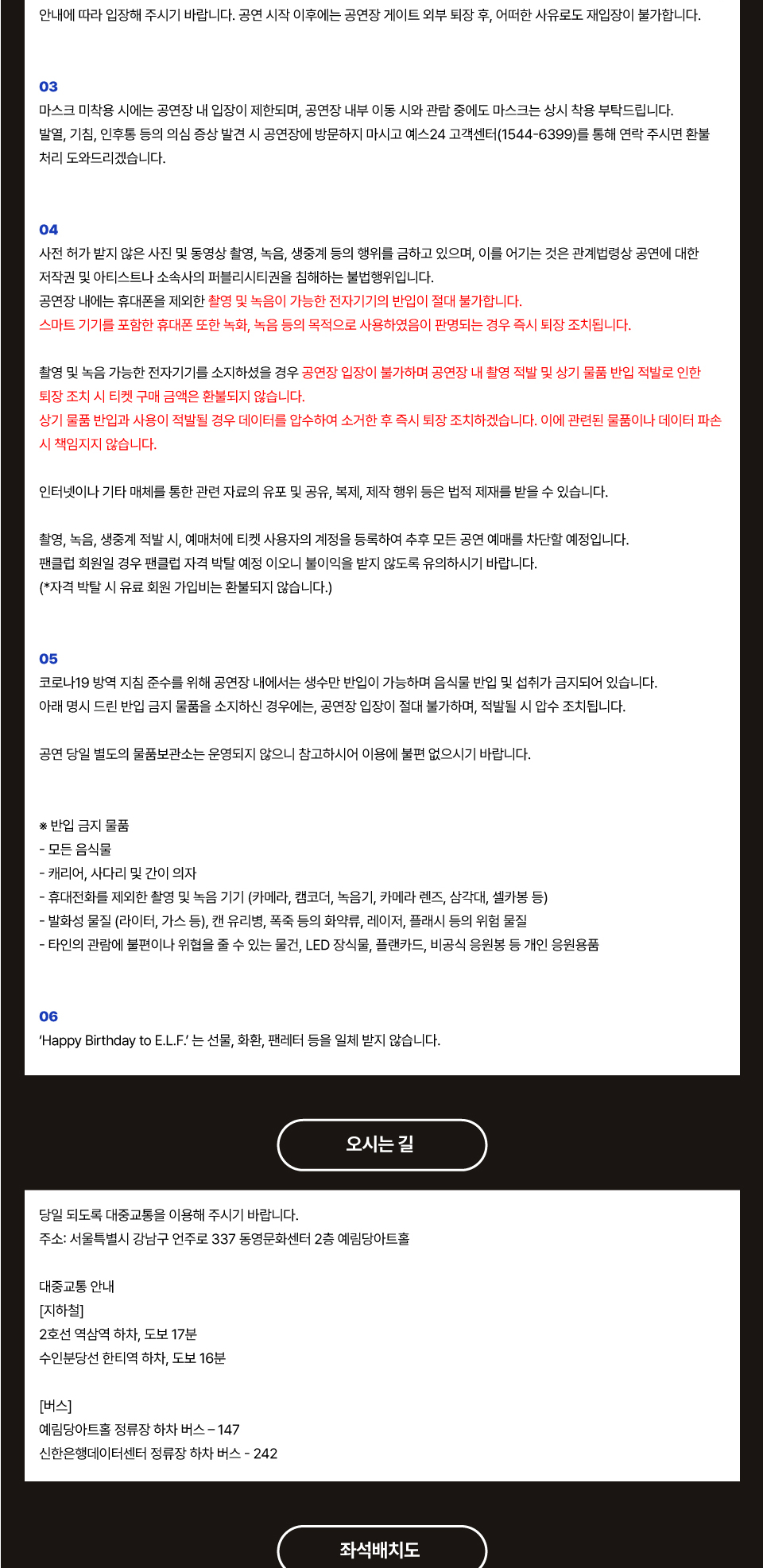 안내에 따라 입장해 주시기 바랍니다. 공연 시작 이후에는 공연장 게이트 외부 퇴장 후, 어떠한 사유로도 재입장이 불가합니다.

03
마스크 미착용 시에는 공연장 내 입장이 제한되며, 공연장 내부 이동 시와 관람 중에도 마스크는 상시 착용 부탁드립니다.
발열, 기침, 인후통 등의 의심 증상 발견 시 공연장에 방문하지 마시고 예스24 고객센터(1544-6399)를 통해 연락 주시면 환불 처리 도와드리겠습니다.

04
사전 허가 받지 않은 사진 및 동영상 촬영, 녹음, 생중계 등의 행위를 금하고 있으며, 이를 어기는 것은 관계법령상 공연에 대한 저작권 및 아티스트나 소속사의 퍼블리시티권을 침해하는 불법행위입니다.
공연장 내에는 휴대폰을 제외한 촬영 및 녹음이 가능한 전자기기의 반입이 절대 불가합니다.
스마트 기기를 포함한 휴대폰 또한 녹화, 녹음 등의 목적으로 사용하였음이 판명되는 경우 즉시 퇴장 조치됩니다.

촬영 및 녹음 가능한 전자기기를 소지하셨을 경우 공연장 입장이 불가하며 공연장 내 촬영 적발 및 상기 물품 반입 적발로 인한 퇴장 조치 시 티켓 구매 금액은 환불되지 않습니다.
상기 물품 반입과 사용이 적발될 경우 데이터를 압수하여 소거한 후 즉시 퇴장 조치하겠습니다. 이에 관련된 물품이나 데이터 파손 시 책임지지 않습니다.

인터넷이나 기타 매체를 통한 관련 자료의 유포 및 공유, 복제, 제작 행위 등은 법적 제재를 받을 수 있습니다.

촬영, 녹음, 생중계 적발 시, 예매처에 티켓 사용자의 계정을 등록하여 추후 모든 공연 예매를 차단할 예정입니다.
팬클럽 회원일 경우 팬클럽 자격 박탈 예정 이오니 불이익을 받지 않도록 유의하시기 바랍니다.
(*자격 박탈 시 유료 회원 가입비는 환불되지 않습니다.)

05
코로나19 방역 지침 준수를 위해 공연장 내에서는 생수만 반입이 가능하며 음식물 반입 및 섭취가 금지되어 있습니다.
아래 명시 드린 반입 금지 물품을 소지하신 경우에는, 공연장 입장이 절대 불가하며, 적발될 시 압수 조치됩니다.

공연 당일 별도의 물품보관소는 운영되지 않으니 참고하시어 이용에 불편 없으시기 바랍니다.

※ 반입 금지 물품
- 모든 음식물
- 캐리어, 사다리 및 간이 의자
- 휴대전화를 제외한 촬영 및 녹음 기기 (카메라, 캠코더, 녹음기, 카메라 렌즈, 삼각대, 셀카봉 등)
- 발화성 물질 (라이터, 가스 등), 캔 유리병, 폭죽 등의 화약류, 레이저, 플래시 등의 위험 물질
- 타인의 관람에 불편이나 위협을 줄 수 있는 물건, LED 장식물, 플랜카드, 비공식 응원봉 등 개인 응원용품

06
'Happy Birthday to E.L.F.' 는 선물, 화환, 팬레터 등을 일체 받지 않습니다.

오시는 길

당일 되도록 대중교통을 이용해 주시기 바랍니다.
주소: 서울특별시 강남구 언주로 337 동영문화센터 2층 예림당아트홀

대중교통 안내
[지하철]
2호선 역삼역 하차, 도보 17분
수인분당선 한티역 하차, 도보 16분

[버스]
예림당아트홀 정류장 하차 버스 – 147
신한은행데이터센터 정류장 하차 버스 - 242

좌석배치도